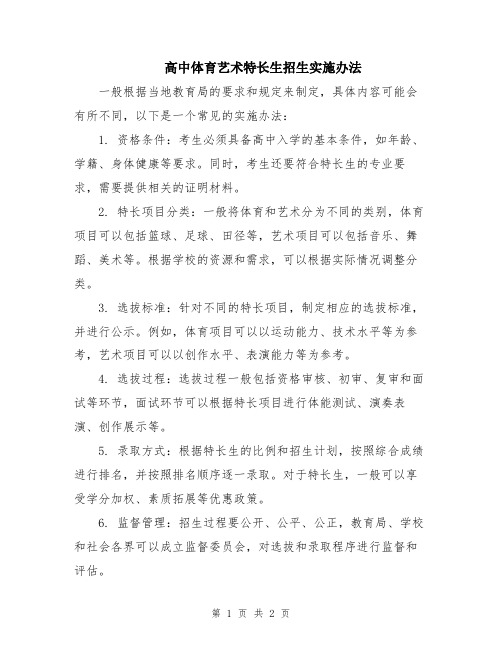 高中体育艺术特长生招生实施办法

一般根据当地教育局的要求和规定来制定，具体内容可能会有所不同，以下是一个常见的实施办法：

1. 资格条件：考生必须具备高中入学的基本条件，如年龄、学籍、身体健康等要求。同时，考生还要符合特长生的专业要求，需要提供相关的证明材料。

2. 特长项目分类：一般将体育和艺术分为不同的类别，体育项目可以包括篮球、足球、田径等，艺术项目可以包括音乐、舞蹈、美术等。根据学校的资源和需求，可以根据实际情况调整分类。

3. 选拔标准：针对不同的特长项目，制定相应的选拔标准，并进行公示。例如，体育项目可以以运动能力、技术水平等为参考，艺术项目可以以创作水平、表演能力等为参考。

4. 选拔过程：选拔过程一般包括资格审核、初审、复审和面试等环节，面试环节可以根据特长项目进行体能测试、演奏表演、创作展示等。

5. 录取方式：根据特长生的比例和招生计划，按照综合成绩进行排名，并按照排名顺序逐一录取。对于特长生，一般可以享受学分加权、素质拓展等优惠政策。

6. 监督管理：招生过程要公开、公平、公正，教育局、学校和社会各界可以成立监督委员会，对选拔和录取程序进行监督和评估。

第 1 页 共 2 页